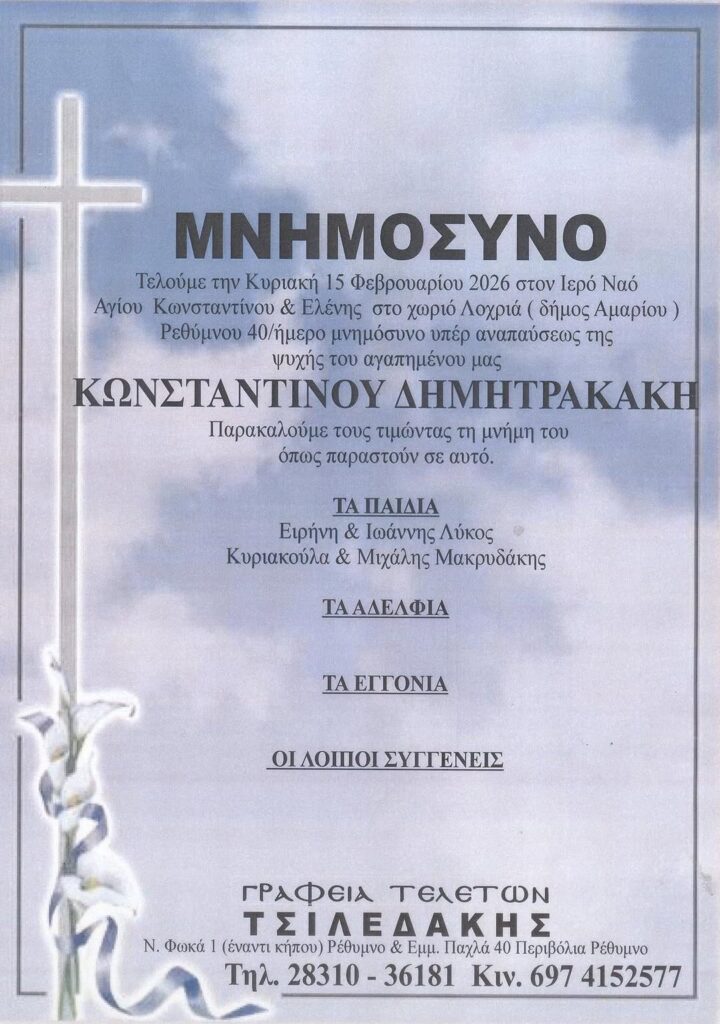 ΜΝΗΜΟΣΥΝΟ

Τελούμε την Κυριακή 15 Φεβρουαρίου 2026 στον Ιερό Ναό Αγίου Κωνσταντίνου & Ελένης στο χωριό Λοχριά ( δήμος Αμαρίου ) Ρεθύμνου 40/ήμερο μνημόσυνο υπέρ αναπαύσεως της ψυχής του αγαπημένου μας

ΚΩΝΣΤΑΝΤΙΝΟΥ ΔΗΜΗΤΡΑΚΑΚΗ

Παρακαλούμε τους τιμώντας τη μνήμη του όπως παραστούν σε αυτό.

ΤΑ ΠΑΙΔΙΑ
Ειρήνη & Ιωάννης Λύκος
Κυριακούλα & Μιχάλης Μακρυδάκης

ΤΑ ΑΔΕΛΦΙΑ

ΤΑ ΕΓΓΟΝΙΑ

ΟΙ ΛΟΙΠΟΙ ΣΥΓΓΕΝΕΙΣ

ΓΡΑΦΕΙΑ ΤΕΛΕΤΩΝ
ΤΣΙΛΕΔΑΚΗΣ
Ν. Φωκά 1 (έναντι κήπου) Ρέθυμνο & Εμμ. Παχλά 40 Περιβόλια Ρέθυμνο
Τηλ. 28310 - 36181 Κιν. 697 4152577